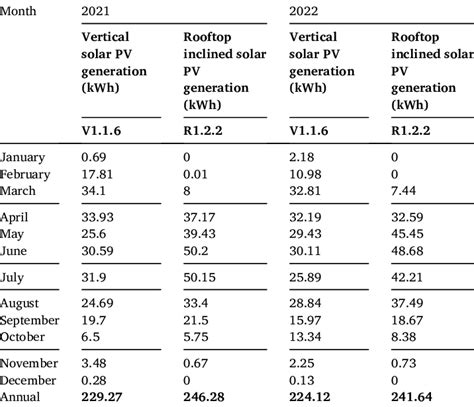 | Month | 2021 | | 2022 | |
|---|---|---|---|---|
| | Vertical solar PV generation (kWh) | Rooftop inclined solar PV generation (kWh) | Vertical solar PV generation (kWh) | Rooftop inclined solar PV generation (kWh) |
| | V1.1.6 | R1.2.2 | V1.1.6 | R1.2.2 |
| January | 0.69 | 0 | 2.18 | 0 |
| February | 17.81 | 0.01 | 10.98 | 0 |
| March | 34.1 | 8 | 32.81 | 7.44 |
| April | 33.93 | 37.17 | 32.19 | 32.59 |
| May | 25.6 | 39.43 | 29.43 | 45.45 |
| June | 30.59 | 50.2 | 30.11 | 48.68 |
| July | 31.9 | 50.15 | 25.89 | 42.21 |
| August | 24.69 | 33.4 | 28.84 | 37.49 |
| September | 19.7 | 21.5 | 15.97 | 18.67 |
| October | 6.5 | 5.75 | 13.34 | 8.38 |
| November | 3.48 | 0.67 | 2.25 | 0.73 |
| December | 0.28 | 0 | 0.13 | 0 |
| Annual | **229.27** | **246.28** | **224.12** | **241.64** |